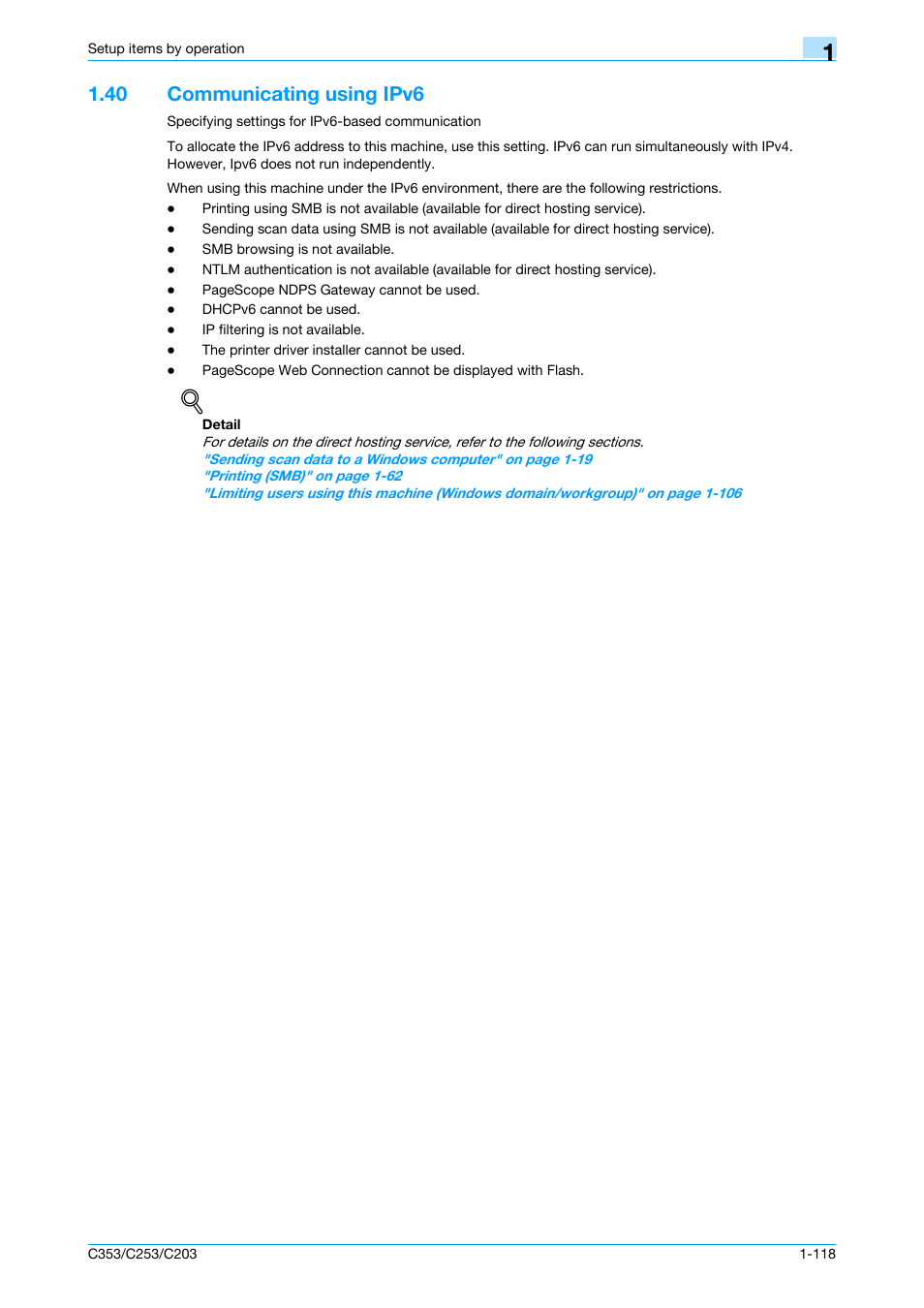 Setup items by operation

1

1.40 Communicating using IPv6

Specifying settings for IPv6-based communication

To allocate the IPv6 address to this machine, use this setting. IPv6 can run simultaneously with IPv4. However, Ipv6 does not run independently.

When using this machine under the IPv6 environment, there are the following restrictions.

- Printing using SMB is not available (available for direct hosting service).
- Sending scan data using SMB is not available (available for direct hosting service).
- SMB browsing is not available.
- NTLM authentication is not available (available for direct hosting service).
- PageScope NDPS Gateway cannot be used.
- DHCPv6 cannot be used.
- IP filtering is not available.
- The printer driver installer cannot be used.
- PageScope Web Connection cannot be displayed with Flash.

Detail
For details on the direct hosting service, refer to the following sections.
"Sending scan data to a Windows computer" on page 1-19
"Printing (SMB)" on page 1-62
"Limiting users using this machine (Windows domain/workgroup)" on page 1-106

C353/C253/C203

1-118